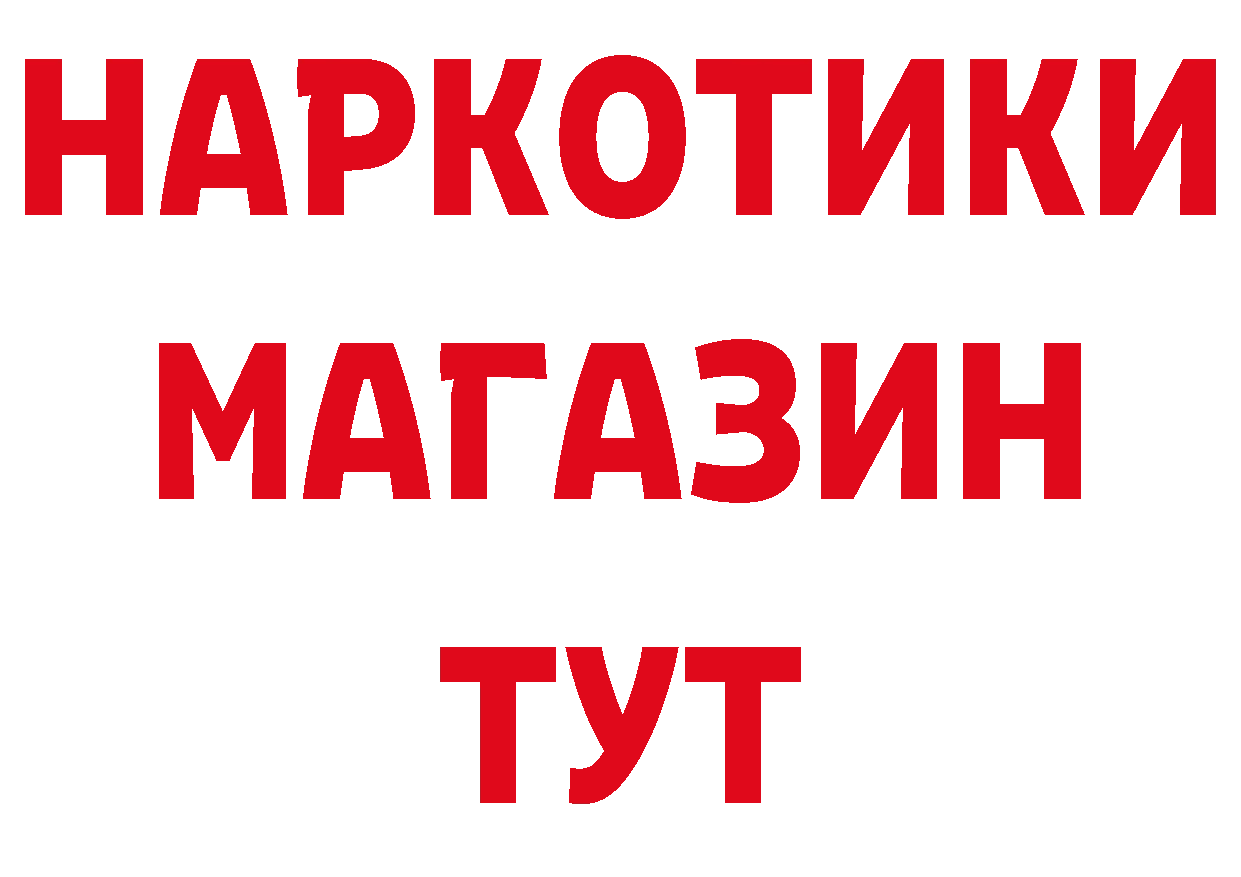 НАРКОТИКИ
МАГАЗИН
ТУТ